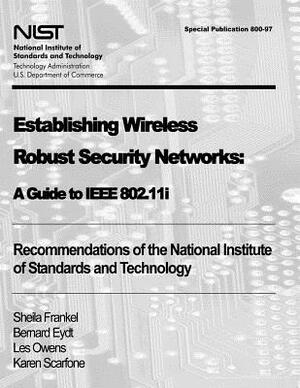 NIST
National Institute of Standards and Technology
Technology Administration
U.S. Department of Commerce

Special Publication 800-97

Establishing Wireless Robust Security Networks:

A Guide to IEEE 802.11i

Recommendations of the National Institute of Standards and Technology

Sheila Frankel
Bernard Eydt
Les Owens
Karen Scarfone